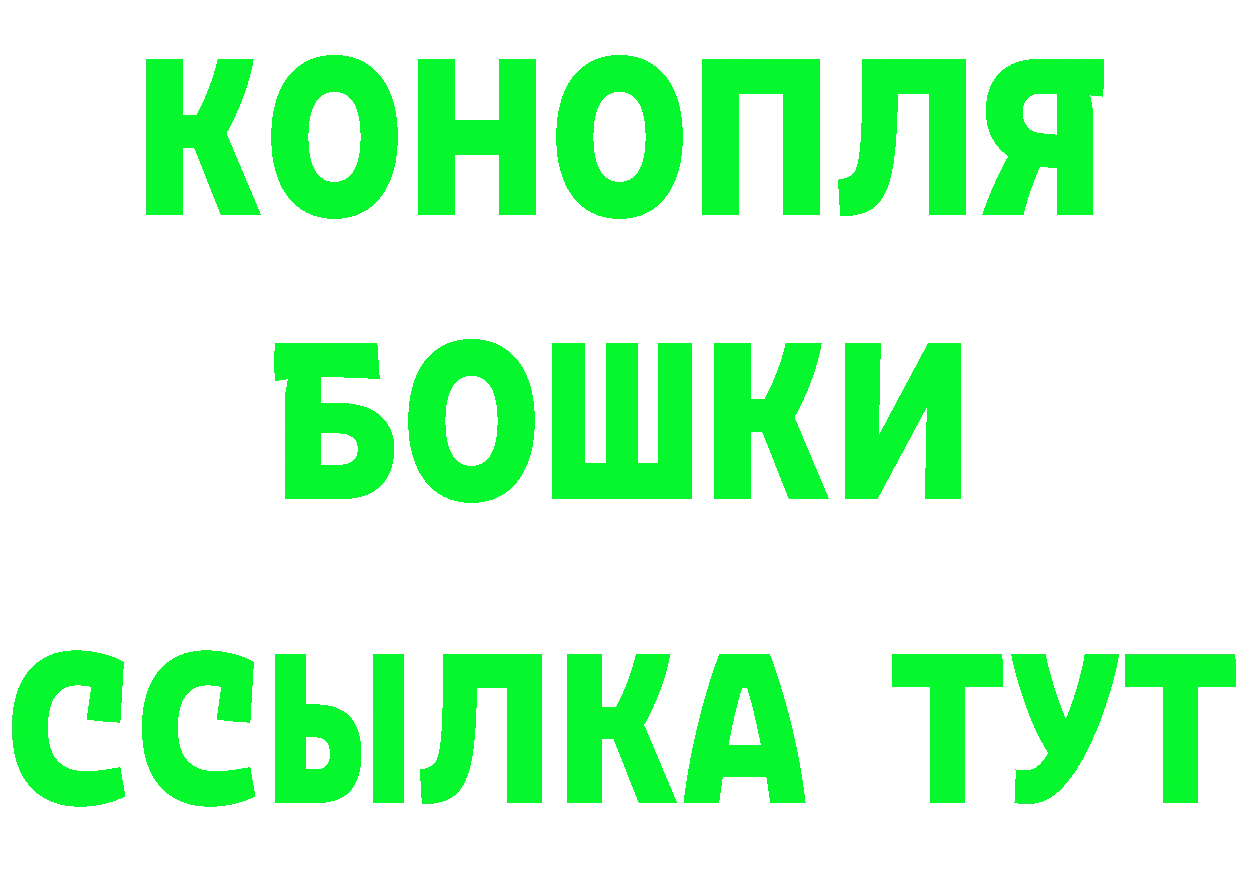 КОНОПЛЯ
БОШКИ
ССЫЛКА ТУТ